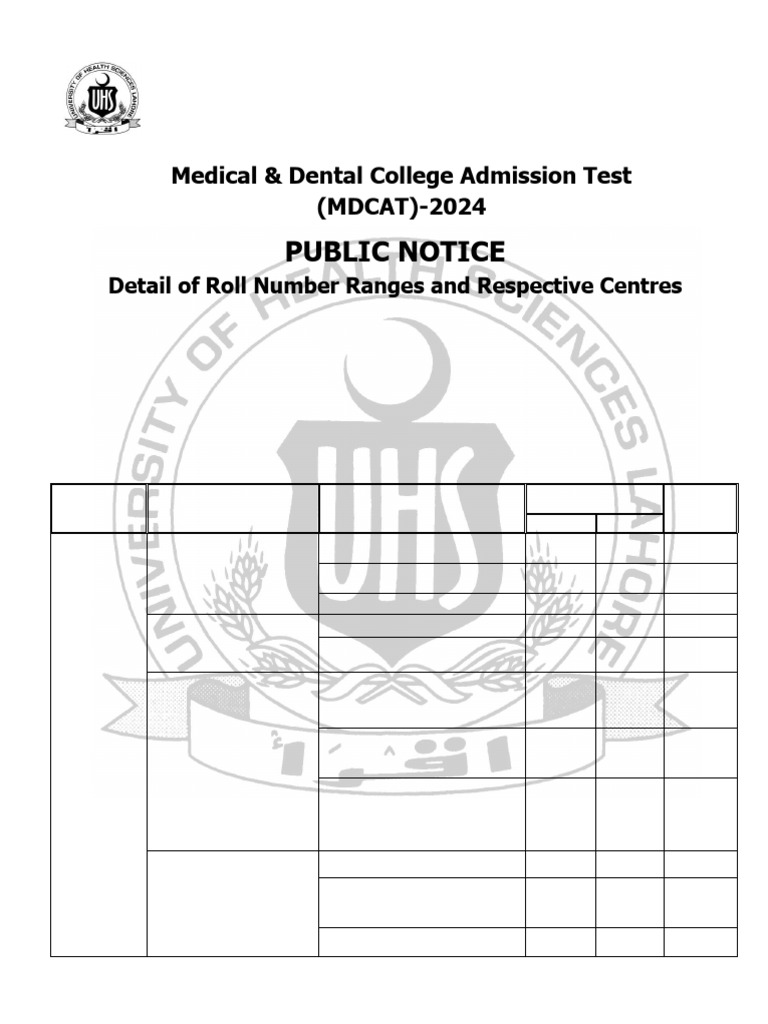 UNIVERSITY OF HEALTH SCIENCES LAHORE
UHS

Medical & Dental College Admission Test (MDCAT)-2024

PUBLIC NOTICE

Detail of Roll Number Ranges and Respective Centres

UNIVERSITY OF HEALTH SCIENCES LAHORE
UHS